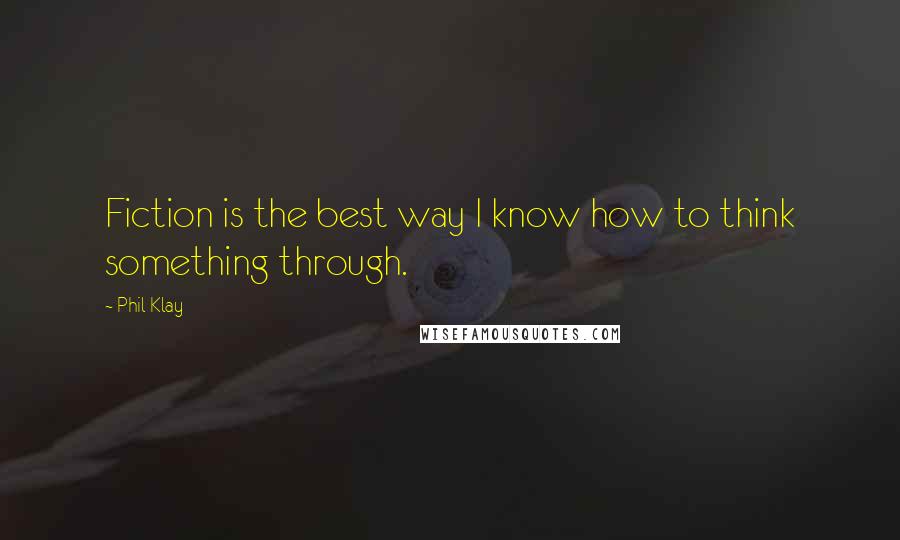 Fiction is the best way I know how to think something through.

- Phil Klay

WISEFAMOUSQUOTES.COM